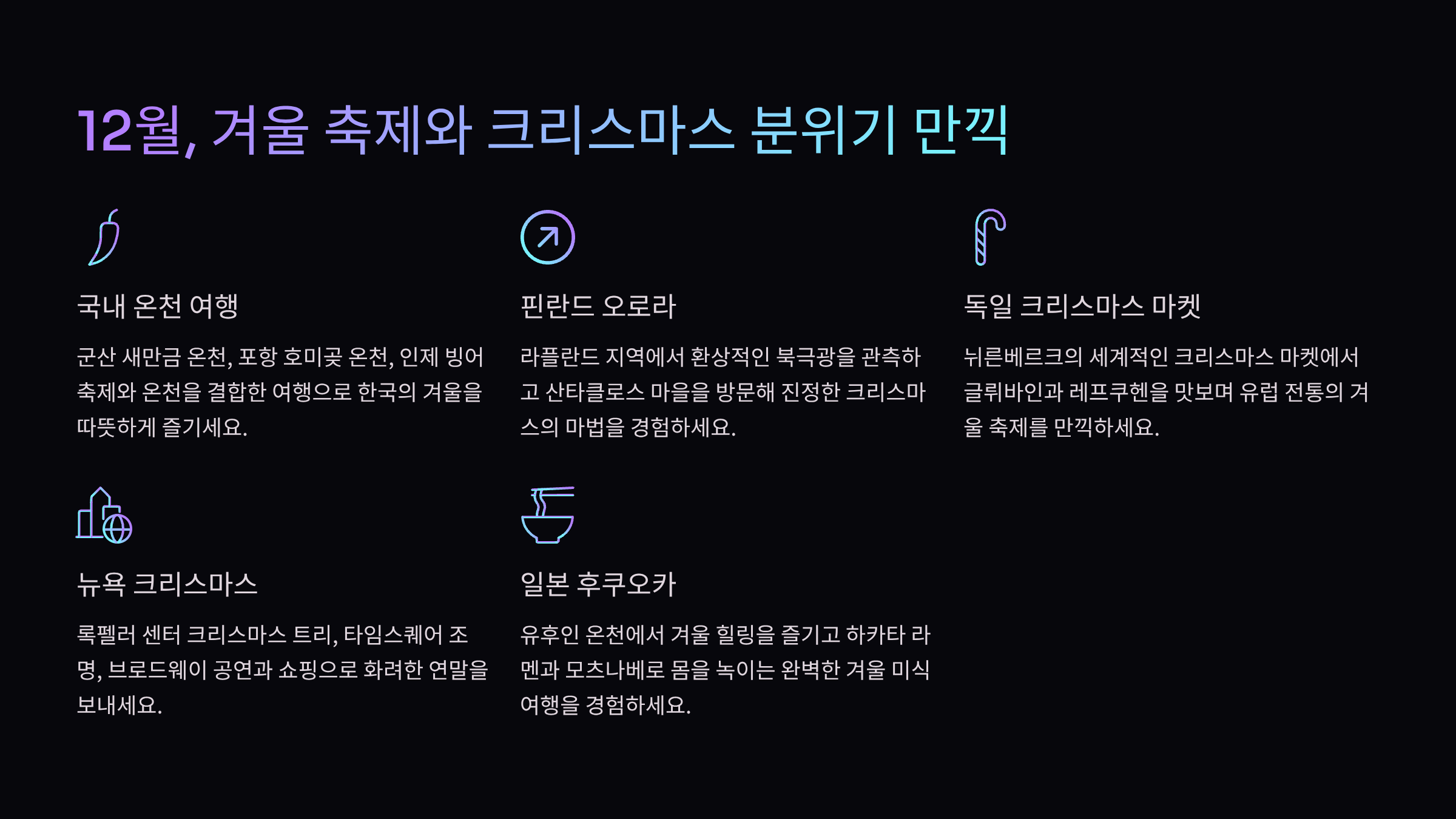 12월, 겨울 축제와 크리스마스 분위기 만끽

국내 온천 여행

군산 새만금 온천, 포항 호미곶 온천, 인제 빙어 축제와 온천을 결합한 여행으로 한국의 겨울을 따뜻하게 즐기세요.

핀란드 오로라

라플란드 지역에서 환상적인 북극광을 관측하고 산타클로스 마을을 방문해 진정한 크리스마스의 마법을 경험하세요.

독일 크리스마스 마켓

뉘른베르크의 세계적인 크리스마스 마켓에서 글뤼바인과 레프쿠헨을 맛보며 유럽 전통의 겨울 축제를 만끽하세요.

뉴욕 크리스마스

록펠러 센터 크리스마스 트리, 타임스퀘어 조명, 브로드웨이 공연과 쇼핑으로 화려한 연말을 보내세요.

일본 후쿠오카

유후인 온천에서 겨울 힐링을 즐기고 하카타 라멘과 모츠나베로 몸을 녹이는 완벽한 겨울 미식 여행을 경험하세요.